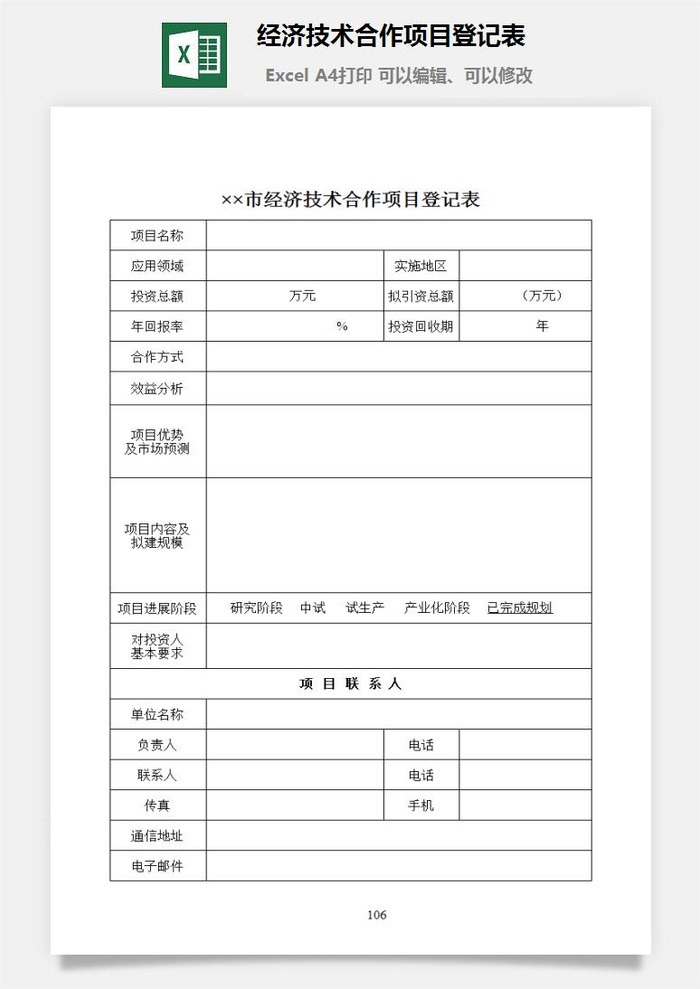 X

经济技术合作项目登记表

Excel A4打印 可以编辑、可以修改

××市经济技术合作项目登记表

| 项目名称 | | | |
|---|---|---|---|
| 应用领域 | | 实施地区 | |
| 投资总额 | 万元 | 拟引资总额 | （万元） |
| 年回报率 | % | 投资回收期 | 年 |
| 合作方式 | | | |
| 效益分析 | | | |
| 项目优势及市场预测 | | | |
| 项目内容及拟建规模 | | | |
| 项目进展阶段 | 研究阶段 中试 试生产 产业化阶段 已完成规划 | | |
| 对投资人基本要求 | | | |
| 项 目 联 系 人 | | | |
| 单位名称 | | | |
| 负责人 | | 电话 | |
| 联系人 | | 电话 | |
| 传真 | | 手机 | |
| 通信地址 | | | |
| 电子邮件 | | | |

106